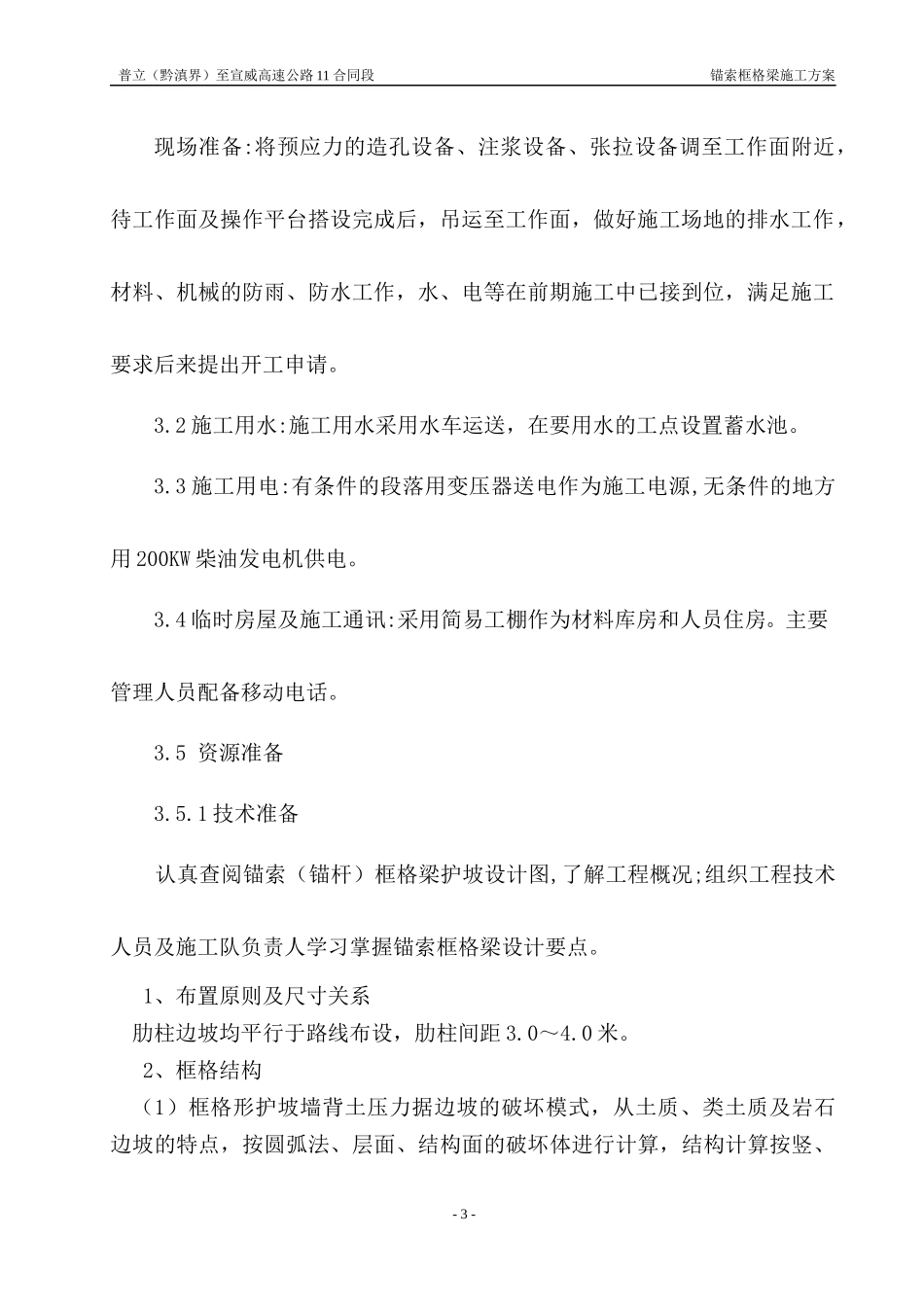 普立（黔滇界）至宣威高速公路11合同段

锚索框格梁施工方案

现场准备:将预应力的造孔设备、注浆设备、张拉设备调至工作面附近，待工作面及操作平台搭设完成后，吊运至工作面，做好施工场地的排水工作，材料、机械的防雨、防水工作，水、电等在前期施工中已接到位，满足施工要求后来提出开工申请。

3.2施工用水:施工用水采用水车运送，在要用水的工点设置蓄水池。

3.3施工用电:有条件的段落用变压器送电作为施工电源,无条件的地方用200KW柴油发电机供电。

3.4临时房屋及施工通讯:采用简易工棚作为材料库房和人员住房。主要管理人员配备移动电话。

3.5 资源准备

3.5.1技术准备

认真查阅锚索（锚杆）框格梁护坡设计图,了解工程概况;组织工程技术人员及施工队负责人学习掌握锚索框格梁设计要点。

1、布置原则及尺寸关系

肋柱边坡均平行于路线布设，肋柱间距3.0～4.0米。

2、框格结构

（1）框格形护坡墙背土压力据边坡的破坏模式，从土质、类土质及岩石边坡的特点，按圆弧法、层面、结构面的破坏体进行计算，结构计算按竖、

- 3 -